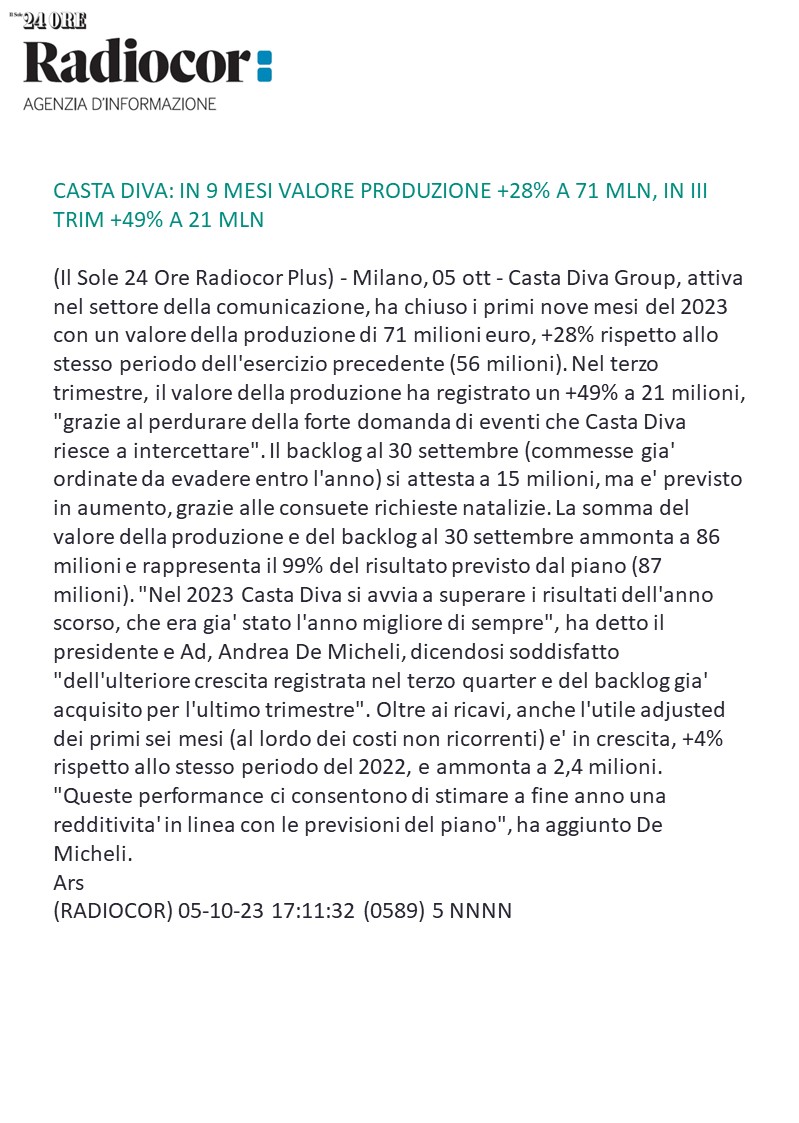 24 ORE
Radiocor
AGENZIA D'INFORMAZIONE

CASTA DIVA: IN 9 MESI VALORE PRODUZIONE +28% A 71 MLN, IN III TRIM +49% A 21 MLN

(Il Sole 24 Ore Radiocor Plus) - Milano, 05 ott - Casta Diva Group, attiva nel settore della comunicazione, ha chiuso i primi nove mesi del 2023 con un valore della produzione di 71 milioni euro, +28% rispetto allo stesso periodo dell'esercizio precedente (56 milioni). Nel terzo trimestre, il valore della produzione ha registrato un +49% a 21 milioni, "grazie al perdurare della forte domanda di eventi che Casta Diva riesce a intercettare". Il backlog al 30 settembre (commesse gia' ordinate da evadere entro l'anno) si attesta a 15 milioni, ma e' previsto in aumento, grazie alle consuete richieste natalizie. La somma del valore della produzione e del backlog al 30 settembre ammonta a 86 milioni e rappresenta il 99% del risultato previsto dal piano (87 milioni). "Nel 2023 Casta Diva si avvia a superare i risultati dell'anno scorso, che era gia' stato l'anno migliore di sempre", ha detto il presidente e Ad, Andrea De Micheli, dicendosi soddisfatto "dell'ulteriore crescita registrata nel terzo quarter e del backlog gia' acquisito per l'ultimo trimestre". Oltre ai ricavi, anche l'utile adjusted dei primi sei mesi (al lordo dei costi non ricorrenti) e' in crescita, +4% rispetto allo stesso periodo del 2022, e ammonta a 2,4 milioni. "Queste performance ci consentono di stimare a fine anno una redditivita' in linea con le previsioni del piano", ha aggiunto De Micheli.
Ars
(RADIOCOR) 05-10-23 17:11:32 (0589) 5 NNNN